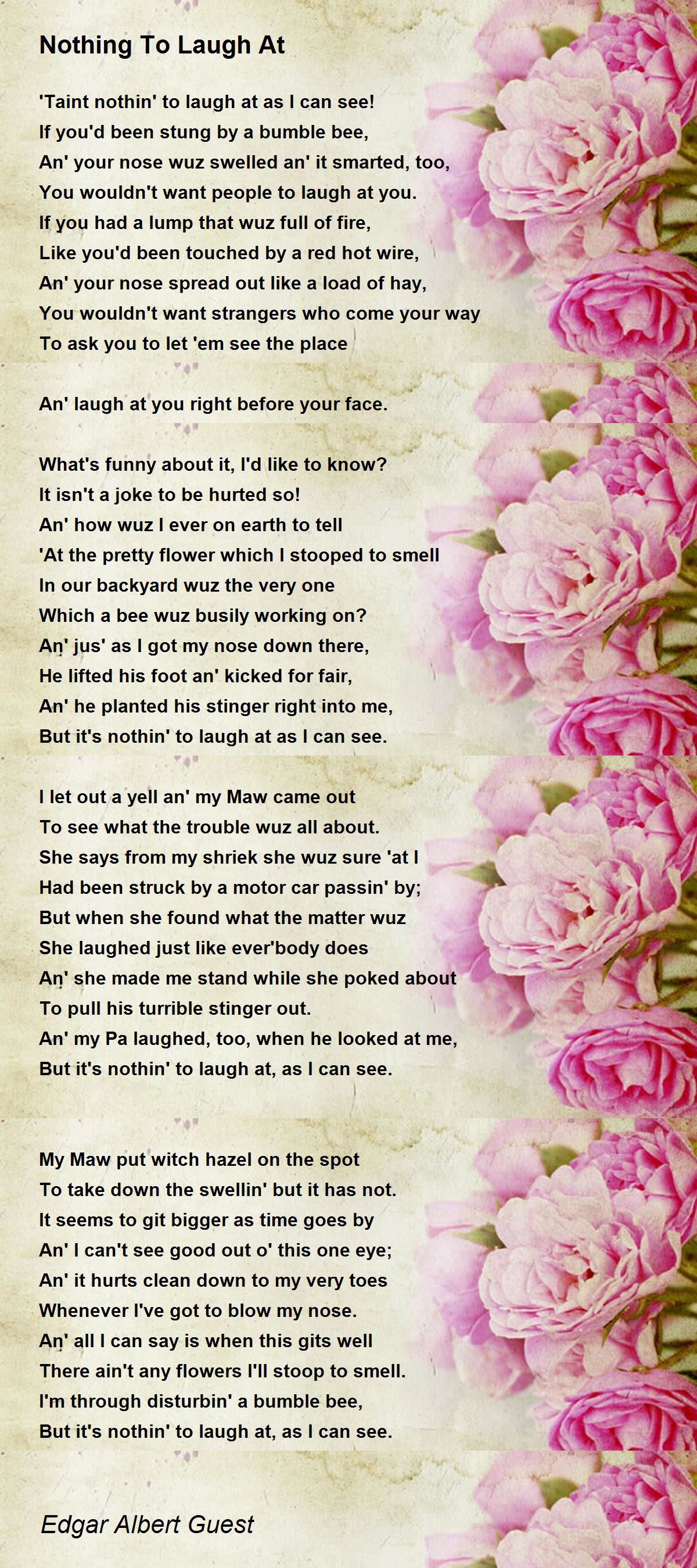 Nothing To Laugh At

'Taint nothin' to laugh at as I can see!
If you'd been stung by a bumble bee,
An' your nose wuz swelled an' it smarted, too,
You wouldn't want people to laugh at you.
If you had a lump that wuz full of fire,
Like you'd been touched by a red hot wire,
An' your nose spread out like a load of hay,
You wouldn't want strangers who come your way
To ask you to let 'em see the place

An' laugh at you right before your face.

What's funny about it, I'd like to know?
It isn't a joke to be hurted so!
An' how wuz I ever on earth to tell
'At the pretty flower which I stooped to smell
In our backyard wuz the very one
Which a bee wuz busily working on?
An' jus' as I got my nose down there,
He lifted his foot an' kicked for fair,
An' he planted his stinger right into me,
But it's nothin' to laugh at as I can see.

I let out a yell an' my Maw came out
To see what the trouble wuz all about.
She says from my shriek she wuz sure 'at I
Had been struck by a motor car passin' by;
But when she found what the matter wuz
She laughed just like ever'body does
An' she made me stand while she poked about
To pull his turrible stinger out.
An' my Pa laughed, too, when he looked at me,
But it's nothin' to laugh at, as I can see.

My Maw put witch hazel on the spot
To take down the swellin' but it has not.
It seems to git bigger as time goes by
An' I can't see good out o' this one eye;
An' it hurts clean down to my very toes
Whenever I've got to blow my nose.
An' all I can say is when this gits well
There ain't any flowers I'll stoop to smell.
I'm through disturbin' a bumble bee,
But it's nothin' to laugh at, as I can see.

Edgar Albert Guest